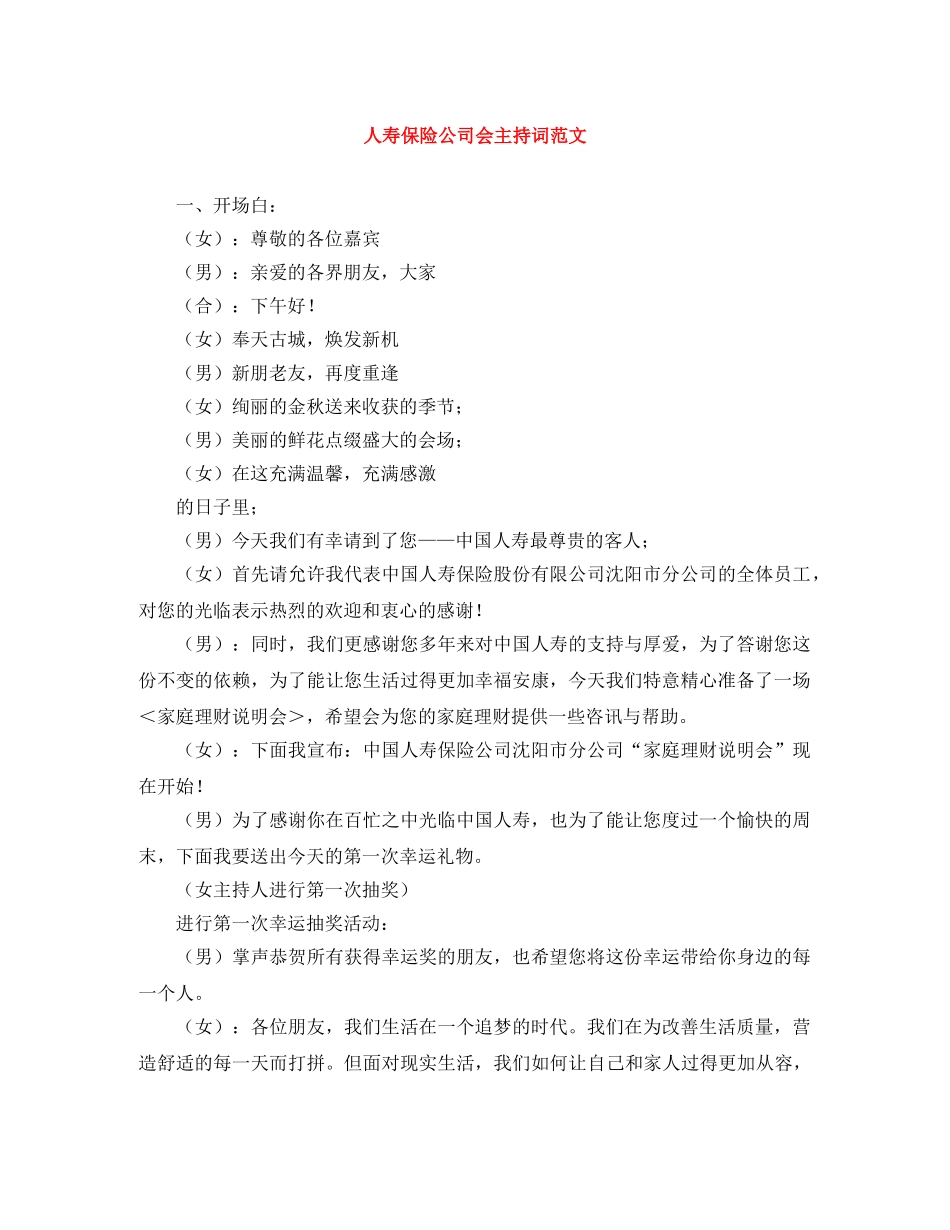 人寿保险公司会主持词范文

一、开场白：

（女）：尊敬的各位嘉宾

（男）：亲爱的各界朋友，大家

（合）：下午好！

（女）奉天古城，焕发新机

（男）新朋老友，再度重逢

（女）绚丽的金秋送来收获的季节；

（男）美丽的鲜花点缀盛大的会场；

（女）在这充满温馨，充满感激

的日子里；

（男）今天我们有幸请到了您——中国人寿最尊贵的客人；

（女）首先请允许我代表中国人寿保险股份有限公司沈阳市分公司的全体员工，对您的光临表示热烈的欢迎和衷心的感谢！

（男）：同时，我们更感谢您多年来对中国人寿的支持与厚爱，为了答谢您这份不变的依赖，为了能让您生活过得更加幸福安康，今天我们特意精心准备了一场＜家庭理财说明会＞，希望会为您的家庭理财提供一些咨讯与帮助。

（女）：下面我宣布：中国人寿保险公司沈阳市分公司“家庭理财说明会”现在开始！

（男）为了感谢你在百忙之中光临中国人寿，也为了能让您度过一个愉快的周末，下面我要送出今天的第一次幸运礼物。

（女主持人进行第一次抽奖）

进行第一次幸运抽奖活动：

（男）掌声恭贺所有获得幸运奖的朋友，也希望您将这份幸运带给你身边的每一个人。

（女）：各位朋友，我们生活在一个追梦的时代。我们在为改善生活质量，营造舒适的每一天而打拼。但面对现实生活，我们如何让自己和家人过得更加从容，